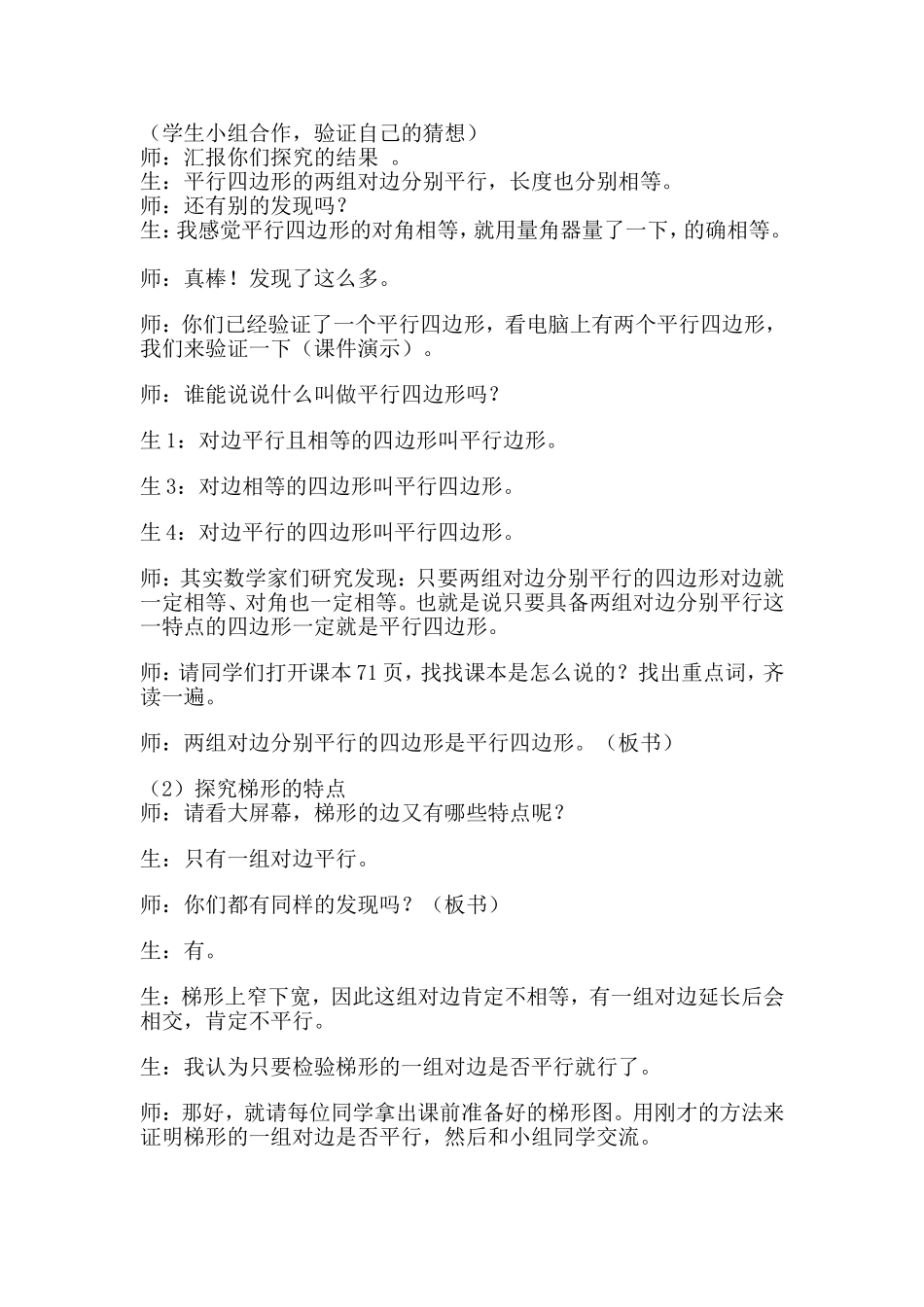 （学生小组合作，验证自己的猜想）
师：汇报你们探究的结果 。
生：平行四边形的两组对边分别平行，长度也分别相等。
师：还有别的发现吗？
生：我感觉平行四边形的对角相等，就用量角器量了一下，的确相等。

师：真棒！发现了这么多。

师：你们已经验证了一个平行四边形，看电脑上有两个平行四边形，我们来验证一下（课件演示）。

师：谁能说说什么叫做平行四边形吗？

生 1：对边平行且相等的四边形叫平行边形。

生 3：对边相等的四边形叫平行四边形。

生 4：对边平行的四边形叫平行四边形。

师：其实数学家们研究发现：只要两组对边分别平行的四边形对边就一定相等、对角也一定相等。也就是说只要具备两组对边分别平行这一特点的四边形一定就是平行四边形。

师：请同学们打开课本 71 页，找找课本是怎么说的？找出重点词，齐读一遍。

师：两组对边分别平行的四边形是平行四边形。（板书）

（2）探究梯形的特点
师：请看大屏幕，梯形的边又有哪些特点呢？

生：只有一组对边平行。

师：你们都有同样的发现吗？（板书）

生：有。

生：梯形上窄下宽，因此这组对边肯定不相等，有一组对边延长后会相交，肯定不平行。

生：我认为只要检验梯形的一组对边是否平行就行了。

师：那好，就请每位同学拿出课前准备好的梯形图。用刚才的方法来证明梯形的一组对边是否平行，然后和小组同学交流。